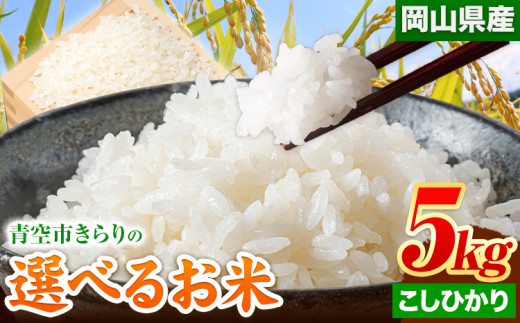 岡山県産

青空市きらりの
選べるお米

5kg
こしひかり